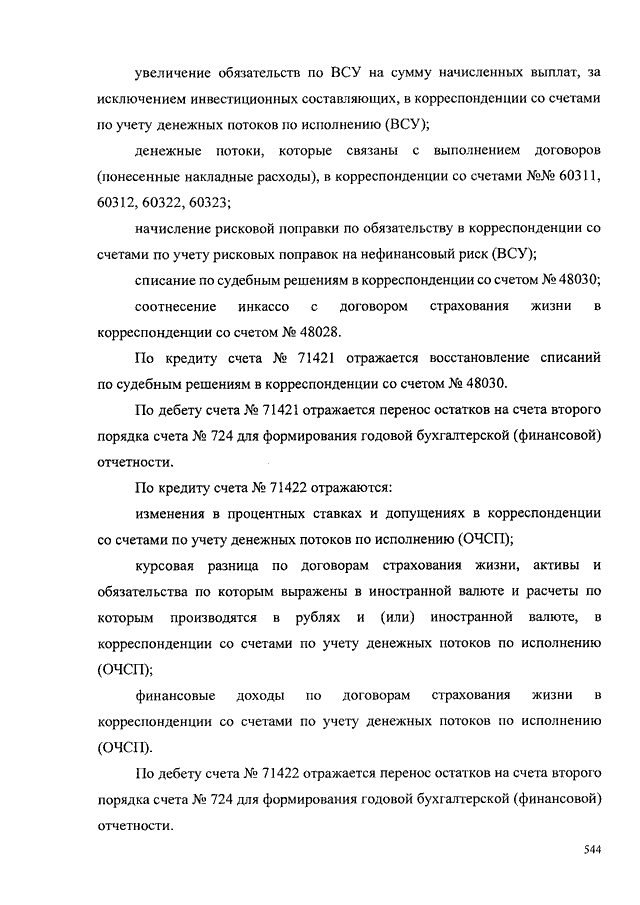 увеличение обязательств по ВСУ на сумму начисленных выплат, за исключением инвестиционных составляющих, в корреспонденции со счетами по учету денежных потоков по исполнению (ВСУ);

денежные потоки, которые связаны с выполнением договоров (понесенные накладные расходы), в корреспонденции со счетами №№ 60311, 60312, 60322, 60323;

начисление рисковой поправки по обязательству в корреспонденции со счетами по учету рисковых поправок на нефинансовый риск (ВСУ);

списание по судебным решениям в корреспонденции со счетом № 48030;

соотнесение инкассо с договором страхования жизни в корреспонденции со счетом № 48028.

По кредиту счета № 71421 отражается восстановление списаний по судебным решениям в корреспонденции со счетом № 48030.

По дебету счета № 71421 отражается перенос остатков на счета второго порядка счета № 724 для формирования годовой бухгалтерской (финансовой) отчетности.

По кредиту счета № 71422 отражаются:

изменения в процентных ставках и допущениях в корреспонденции со счетами по учету денежных потоков по исполнению (ОЧСП);

курсовая разница по договорам страхования жизни, активы и обязательства по которым выражены в иностранной валюте и расчеты по которым производятся в рублях и (или) иностранной валюте, в корреспонденции со счетами по учету денежных потоков по исполнению (ОЧСП);

финансовые доходы по договорам страхования жизни в корреспонденции со счетами по учету денежных потоков по исполнению (ОЧСП).

По дебету счета № 71422 отражается перенос остатков на счета второго порядка счета № 724 для формирования годовой бухгалтерской (финансовой) отчетности.

544